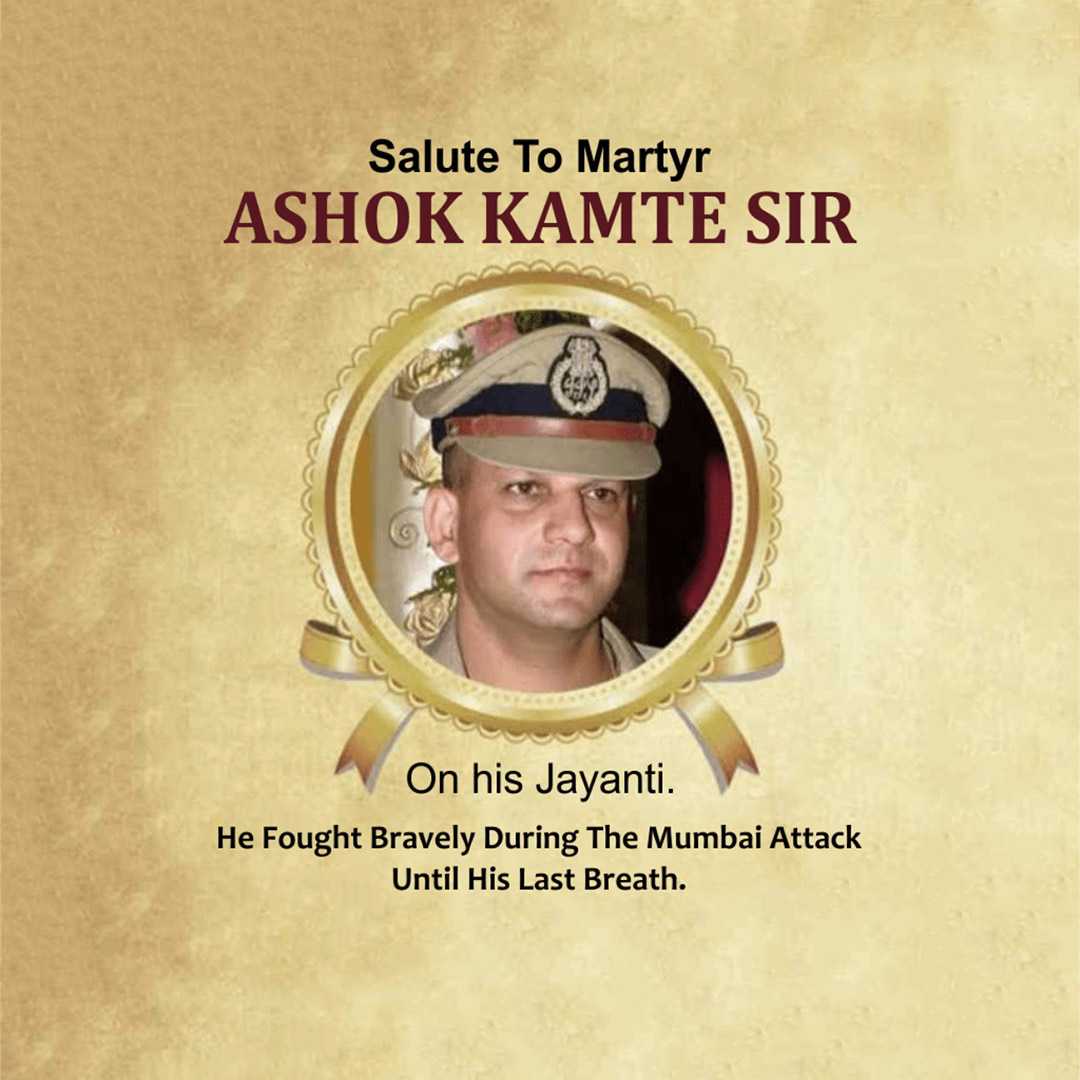 Salute To Martyr
ASHOK KAMTE SIR

On his Jayanti.

He Fought Bravely During The Mumbai Attack Until His Last Breath.